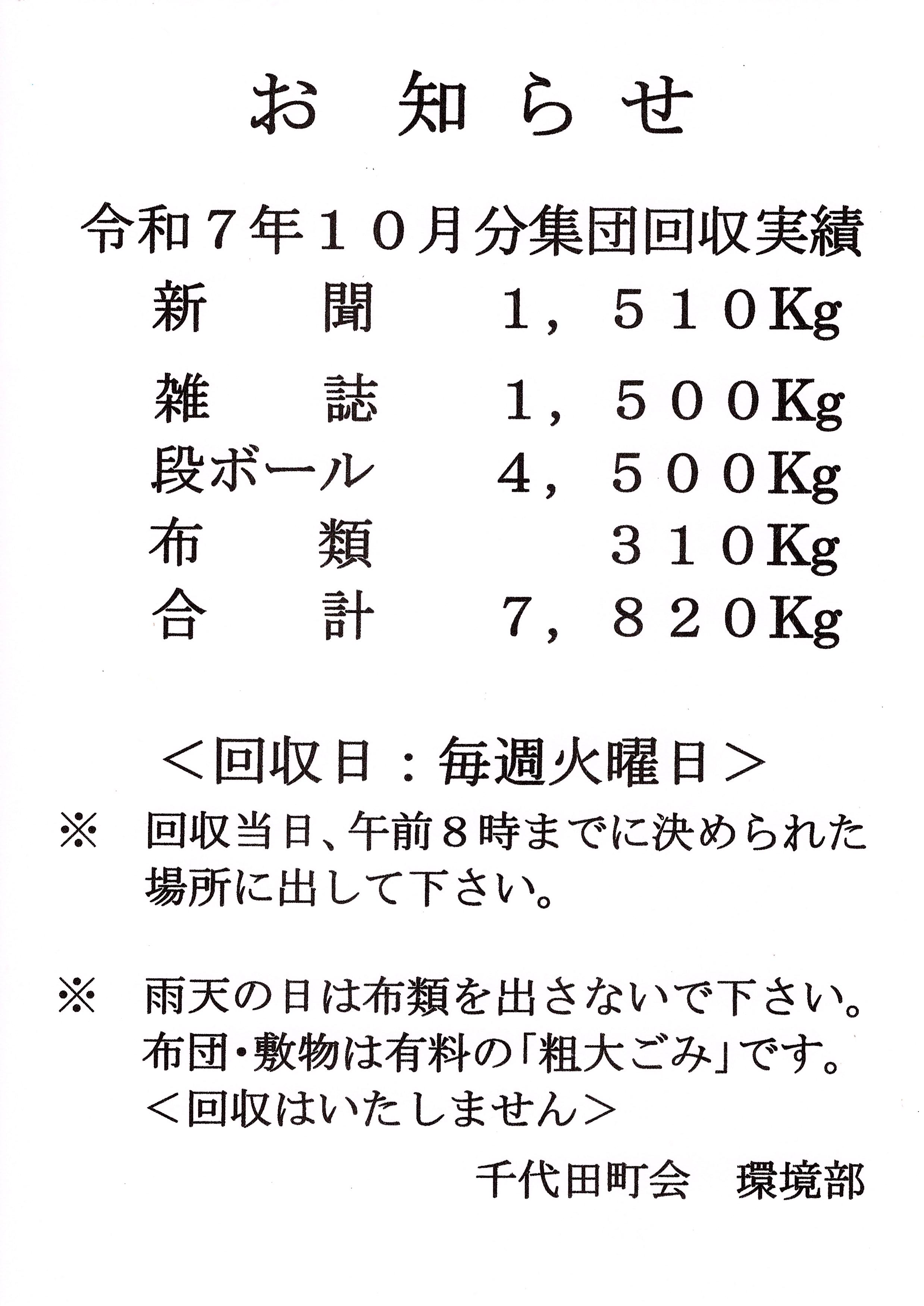 お　知　ら　せ

令和７年１０月分集団回収実績

新　　聞　　１，５１０Kg

雑　　誌　　１，５００Kg

段ボール　　４，５００Kg

布　　類　　　　３１０Kg

合　　計　　７，８２０Kg

＜回収日：毎週火曜日＞

※　回収当日、午前８時までに決められた場所に出して下さい。

※　雨天の日は布類を出さないで下さい。
布団・敷物は有料の「粗大ごみ」です。
＜回収はいたしません＞

千代田町会　環境部